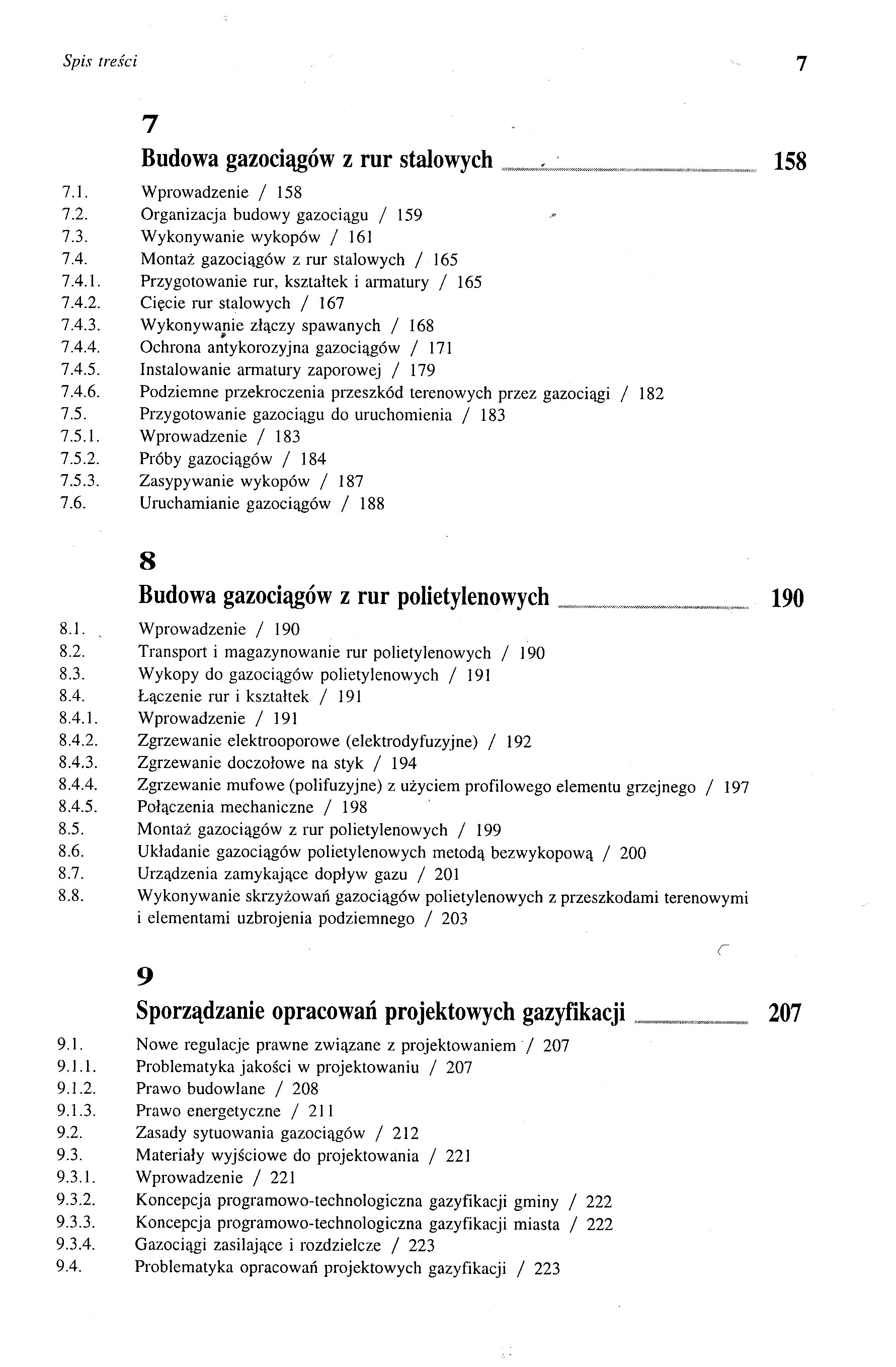 Spis treści 7

7

Budowa gazociągów z rur stalowych 158

7.1. Wprowadzenie / 158
7.2. Organizacja budowy gazociągu / 159
7.3. Wykonywanie wykopów / 161
7.4. Montaż gazociągów z rur stalowych / 165
7.4.1. Przygotowanie rur, kształtek i armatury / 165
7.4.2. Cięcie rur stalowych / 167
7.4.3. Wykonywanie złączy spawanych / 168
7.4.4. Ochrona antykorozyjna gazociągów / 171
7.4.5. Instalowanie armatury zaporowej / 179
7.4.6. Podziemne przekroczenia przeszkód terenowych przez gazociągi / 182
7.5. Przygotowanie gazociągu do uruchomienia / 183
7.5.1. Wprowadzenie / 183
7.5.2. Próby gazociągów / 184
7.5.3. Zasypywanie wykopów / 187
7.6. Uruchamianie gazociągów / 188

8

Budowa gazociągów z rur polietylenowych 190

8.1. Wprowadzenie / 190
8.2. Transport i magazynowanie rur polietylenowych / 190
8.3. Wykopy do gazociągów polietylenowych / 191
8.4. Łączenie rur i kształtek / 191
8.4.1. Wprowadzenie / 191
8.4.2. Zgrzewanie elektrooporowe (elektrodyfuzyjne) / 192
8.4.3. Zgrzewanie doczołowe na styk / 194
8.4.4. Zgrzewanie mufowe (polifuzyjne) z użyciem profilowego elementu grzejnego / 197
8.4.5. Połączenia mechaniczne / 198
8.5. Montaż gazociągów z rur polietylenowych / 199
8.6. Układanie gazociągów polietylenowych metodą bezwykopową / 200
8.7. Urządzenia zamykające dopływ gazu / 201
8.8. Wykonywanie skrzyżowań gazociągów polietylenowych z przeszkodami terenowymi i elementami uzbrojenia podziemnego / 203

9

Sporządzanie opracowań projektowych gazyfikacji 207

9.1. Nowe regulacje prawne związane z projektowaniem / 207
9.1.1. Problematyka jakości w projektowaniu / 207
9.1.2. Prawo budowlane / 208
9.1.3. Prawo energetyczne / 211
9.2. Zasady sytuowania gazociągów / 212
9.3. Materiały wyjściowe do projektowania / 221
9.3.1. Wprowadzenie / 221
9.3.2. Koncepcja programowo-technologiczna gazyfikacji gminy / 222
9.3.3. Koncepcja programowo-technologiczna gazyfikacji miasta / 222
9.3.4. Gazociągi zasilające i rozdzielcze / 223
9.4. Problematyka opracowań projektowych gazyfikacji / 223